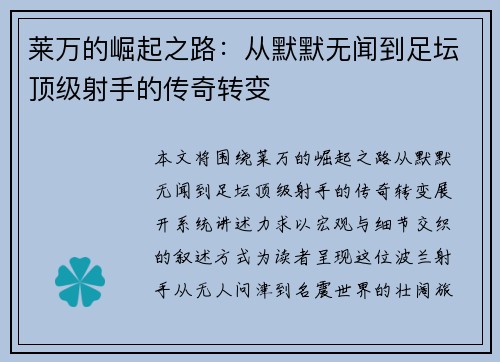 莱万的崛起之路：从默默无闻到足坛顶级射手的传奇转变

本文将围绕莱万的崛起之路从默默无闻到足坛顶级射手的传奇转变展开系统讲述力求以宏观与细节交织的叙述方式为读者呈现这位波兰射手从无人问津到名震世界的壮阔旅